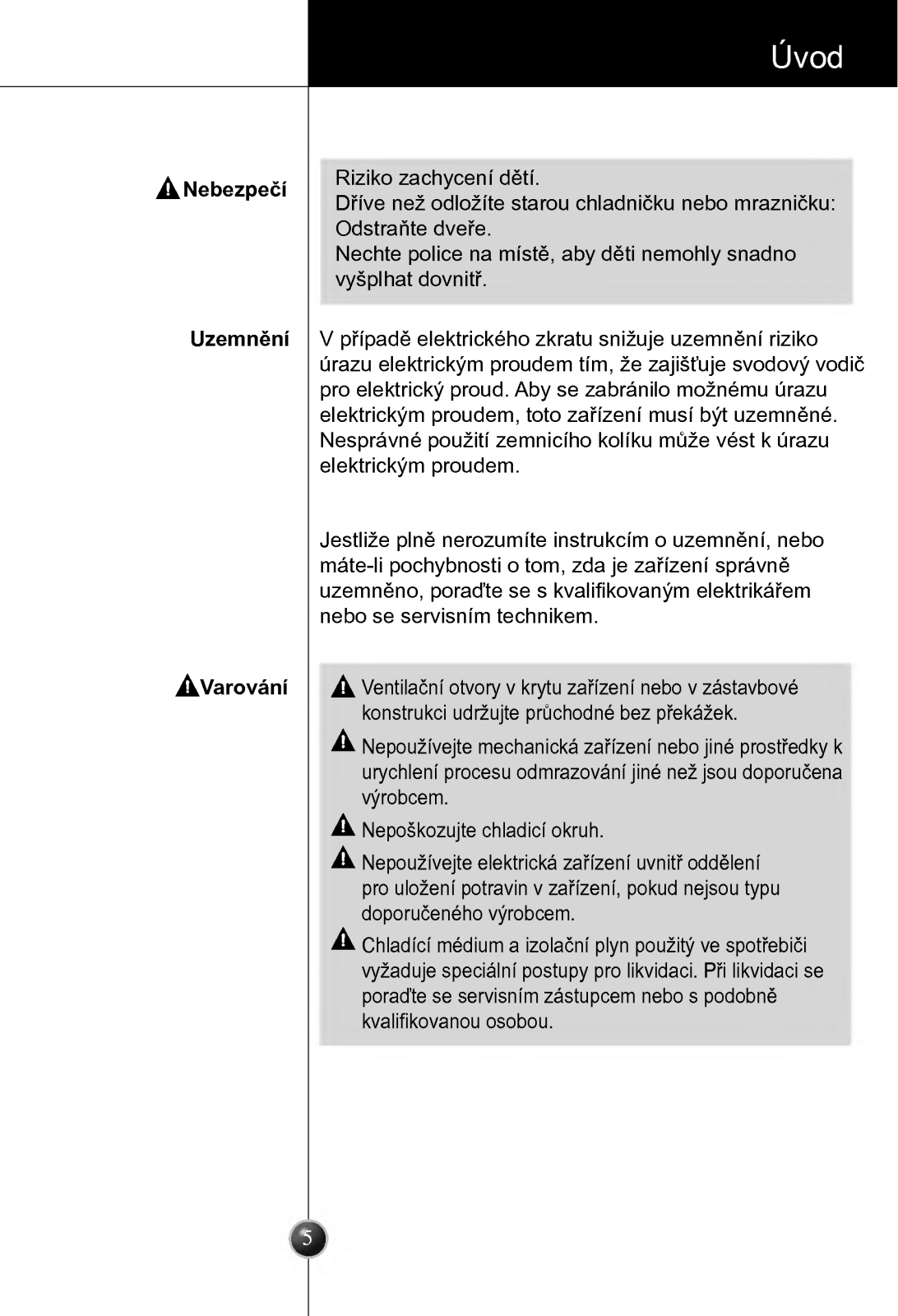 Úvod

Nebezpečí

Riziko zachycení dětí.
Dříve než odložíte starou chladničku nebo mrazničku:
Odstraňte dveře.
Nechte police na místě, aby děti nemohly snadno vyšplhat dovnitř.

Uzemnění

V případě elektrického zkratu snižuje uzemnění riziko úrazu elektrickým proudem tím, že zajišťuje svodový vodič pro elektrický proud. Aby se zabránilo možnému úrazu elektrickým proudem, toto zařízení musí být uzemněné. Nesprávné použití zemnicího kolíku může vést k úrazu elektrickým proudem.

Jestliže plně nerozumíte instrukcím o uzemnění, nebo máte-li pochybnosti o tom, zda je zařízení správně uzemněno, poraďte se s kvalifikovaným elektrikářem nebo se servisním technikem.

Varování

Ventilační otvory v krytu zařízení nebo v zástavbové konstrukci udržujte průchodné bez překážek.

Nepoužívejte mechanická zařízení nebo jiné prostředky k urychlení procesu odmrazování jiné než jsou doporučena výrobcem.

Nepoškozujte chladicí okruh.

Nepoužívejte elektrická zařízení uvnitř oddělení pro uložení potravin v zařízení, pokud nejsou typu doporučeného výrobcem.

Chladící médium a izolační plyn použitý ve spotřebiči vyžaduje speciální postupy pro likvidaci. Při likvidaci se poraďte se servisním zástupcem nebo s podobně kvalifikovanou osobou.

5